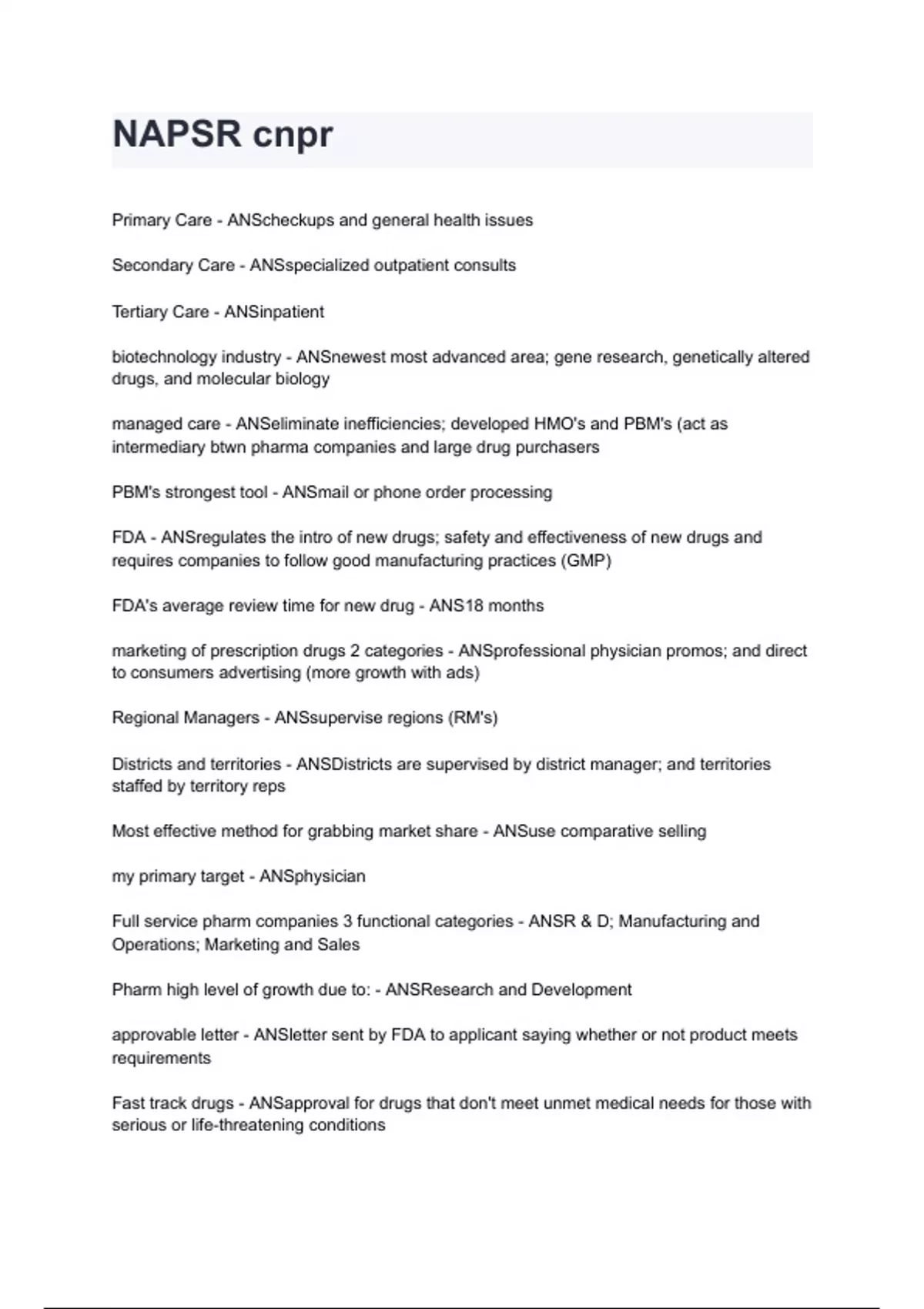 NAPSR cnpr

Primary Care - ANScheckups and general health issues

Secondary Care - ANSspecialized outpatient consults

Tertiary Care - ANSinpatient

biotechnology industry - ANSnewest most advanced area; gene research, genetically altered drugs, and molecular biology

managed care - ANSeliminate inefficiencies; developed HMO's and PBM's (act as intermediary btwn pharma companies and large drug purchasers

PBM's strongest tool - ANSmail or phone order processing

FDA - ANSregulates the intro of new drugs; safety and effectiveness of new drugs and requires companies to follow good manufacturing practices (GMP)

FDA's average review time for new drug - ANS18 months

marketing of prescription drugs 2 categories - ANSprofessional physician promos; and direct to consumers advertising (more growth with ads)

Regional Managers - ANSsupervise regions (RM's)

Districts and territories - ANSDistricts are supervised by district manager; and territories staffed by territory reps

Most effective method for grabbing market share - ANSuse comparative selling

my primary target - ANSphysician

Full service pharm companies 3 functional categories - ANSR & D; Manufacturing and Operations; Marketing and Sales

Pharm high level of growth due to: - ANSResearch and Development

approvable letter - ANSletter sent by FDA to applicant saying whether or not product meets requirements

Fast track drugs - ANSapproval for drugs that don't meet unmet medical needs for those with serious or life-threatening conditions